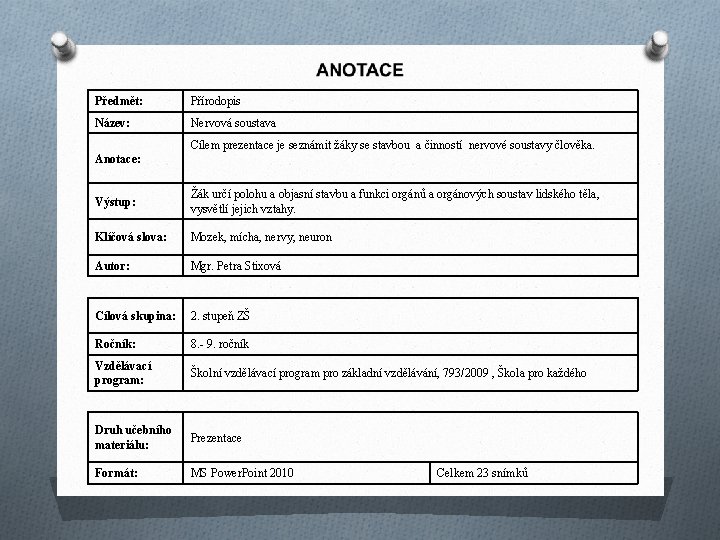 ANOTACE

| Předmět: | Přírodopis |
|---|---|
| Název: | Nervová soustava |
| Anotace: | Cílem prezentace je seznámit žáky se stavbou a činností nervové soustavy člověka. |
| Výstup: | Žák určí polohu a objasní stavbu a funkci orgánů a orgánových soustav lidského těla, vysvětlí jejich vztahy. |
| Klíčová slova: | Mozek, mícha, nervy, neuron |
| Autor: | Mgr. Petra Stixová |

| Cílová skupina: | 2. stupeň ZŠ |
|---|---|
| Ročník: | 8.- 9. ročník |
| Vzdělávací program: | Školní vzdělávací program pro základní vzdělávání, 793/2009 , Škola pro každého |

| Druh učebního materiálu: | Prezentace | |
|---|---|---|
| Formát: | MS PowerPoint 2010 | Celkem 23 snímků |